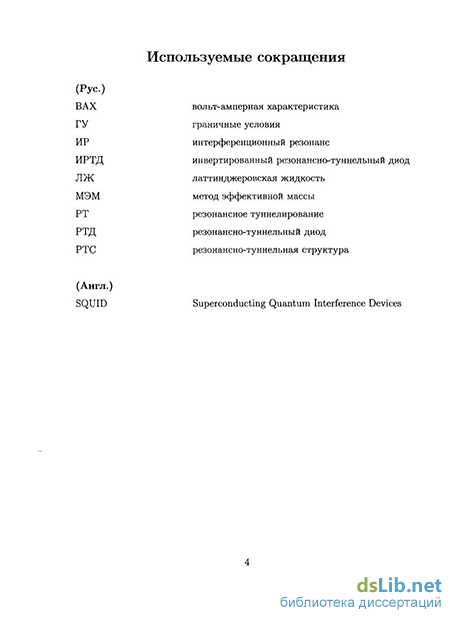 Используемые сокращения

(Рус.)

| | |
|---|---|
| ВАХ | вольт-амперная характеристика |
| ГУ | граничные условия |
| ИР | интерференционный резонанс |
| ИРТД | инвертированный резонансно-туннельный диод |
| ЛЖ | латтинджеровская жидкость |
| МЭМ | метод эффективной массы |
| РТ | резонансное туннелирование |
| РТД | резонансно-туннельный диод |
| РТС | резонансно-туннельная структура |

(Англ.)

| | |
|---|---|
| SQUID | Superconducting Quantum Interference Devices |

4

dsLib.net
библиотека диссертаций